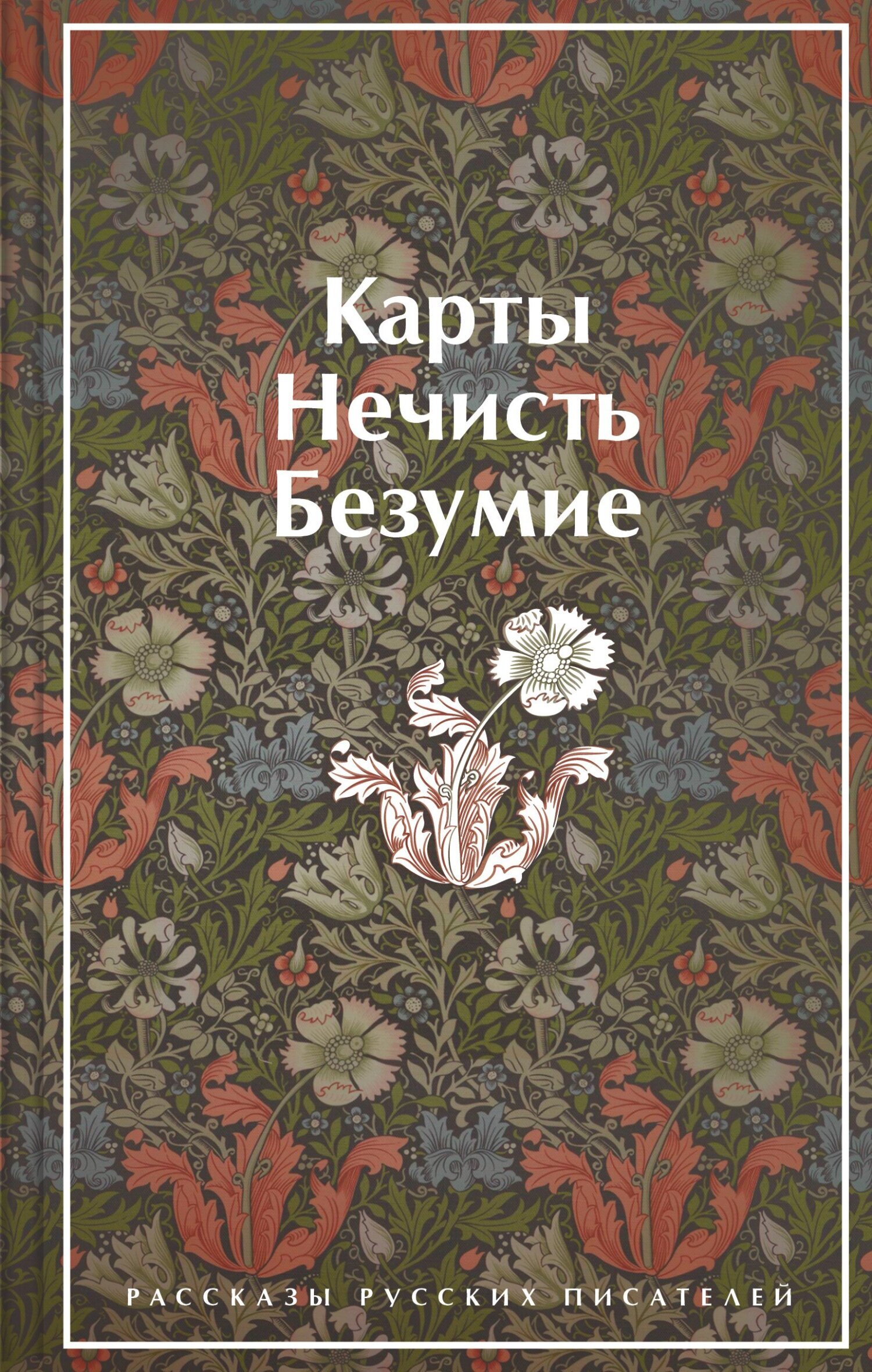 Карты
Нечисть
Безумие

РАССКАЗЫ РУССКИХ ПИСАТЕЛЕЙ